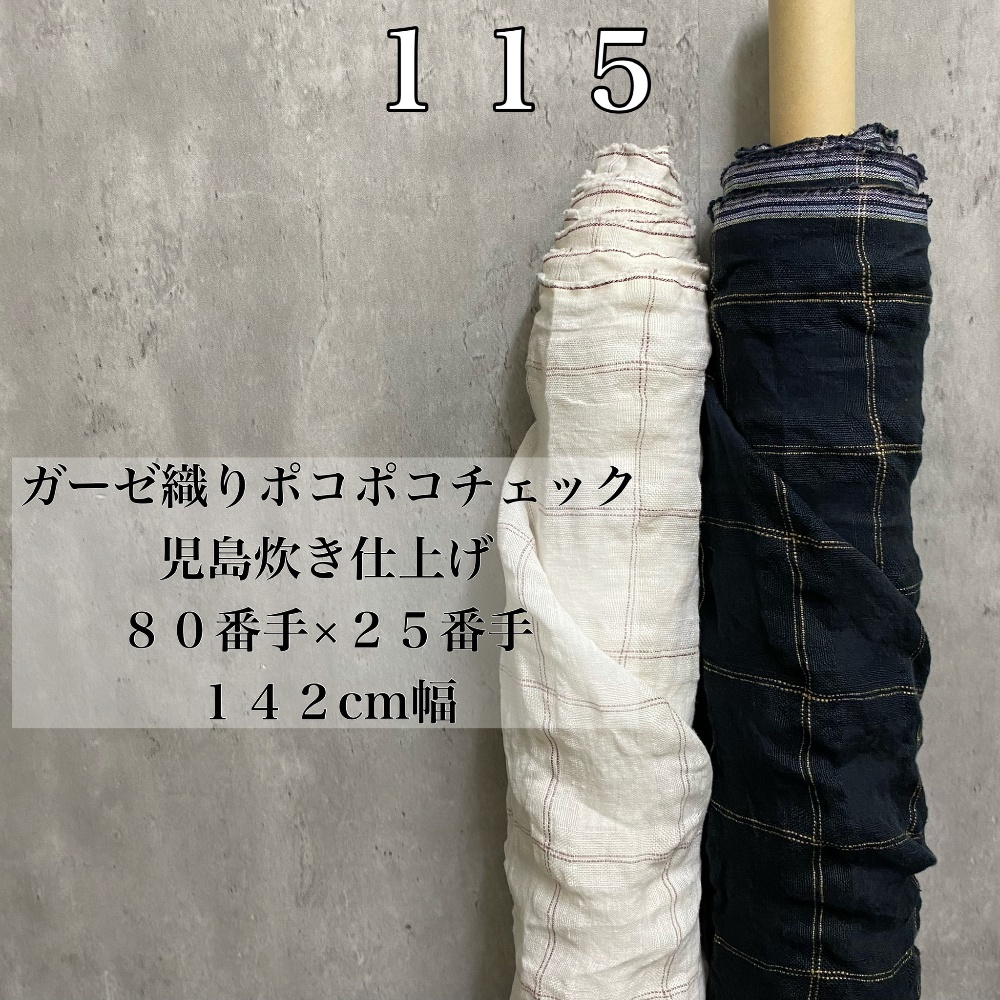 １１５

ガーゼ織りポコポコチェック
児島炊き仕上げ
８０番手×２５番手
１４２cm幅